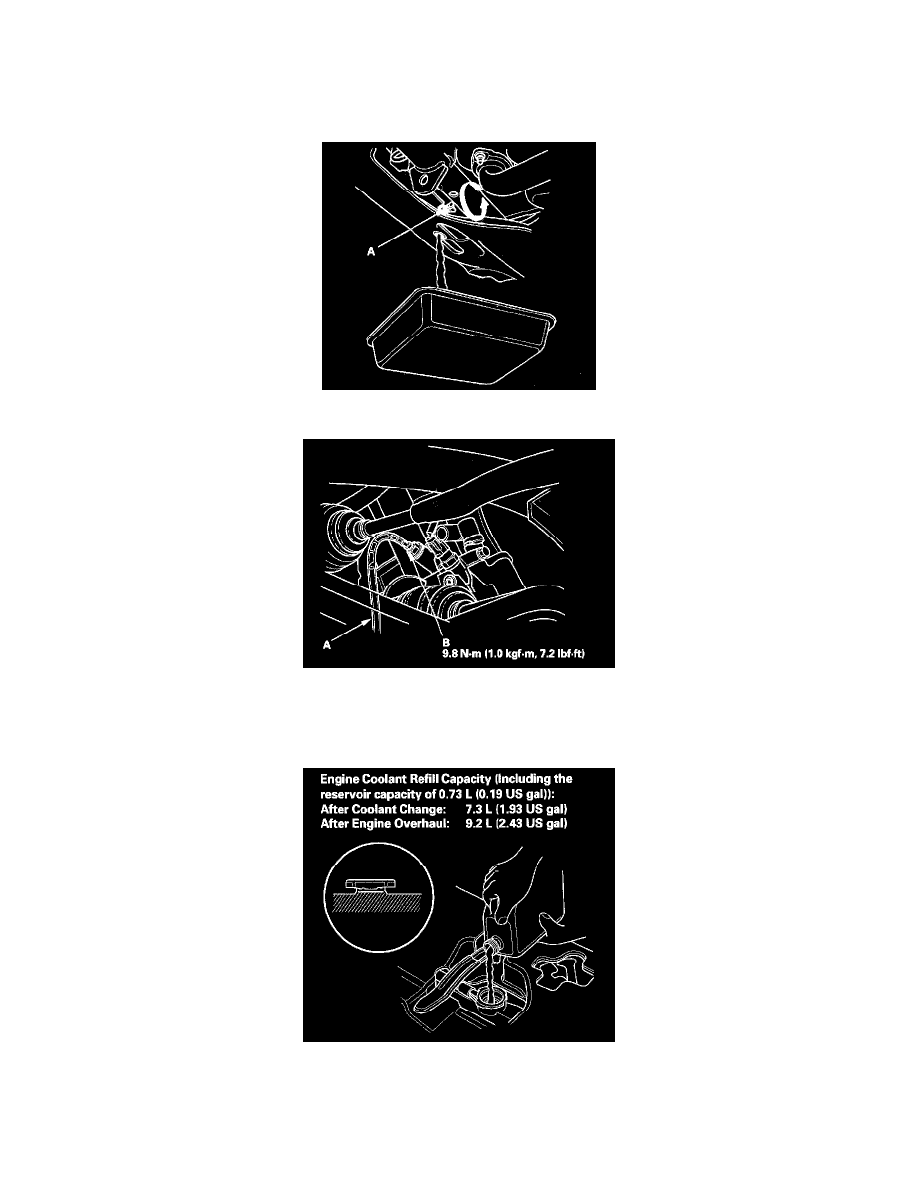 A

A

B
9.8 N·m (1.0 kgf·m, 7.2 lbf·ft)

Engine Coolant Refill Capacity (Including the reservoir capacity of 0.73 L (0.19 US gal)):
After Coolant Change: 7.3 L (1.93 US gal)
After Engine Overhaul: 9.2 L (2.43 US gal)